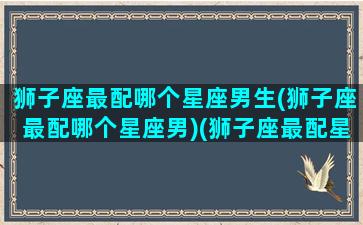 狮子座最配哪个星座男生(狮子座最配哪个星座男)(狮子座最配星